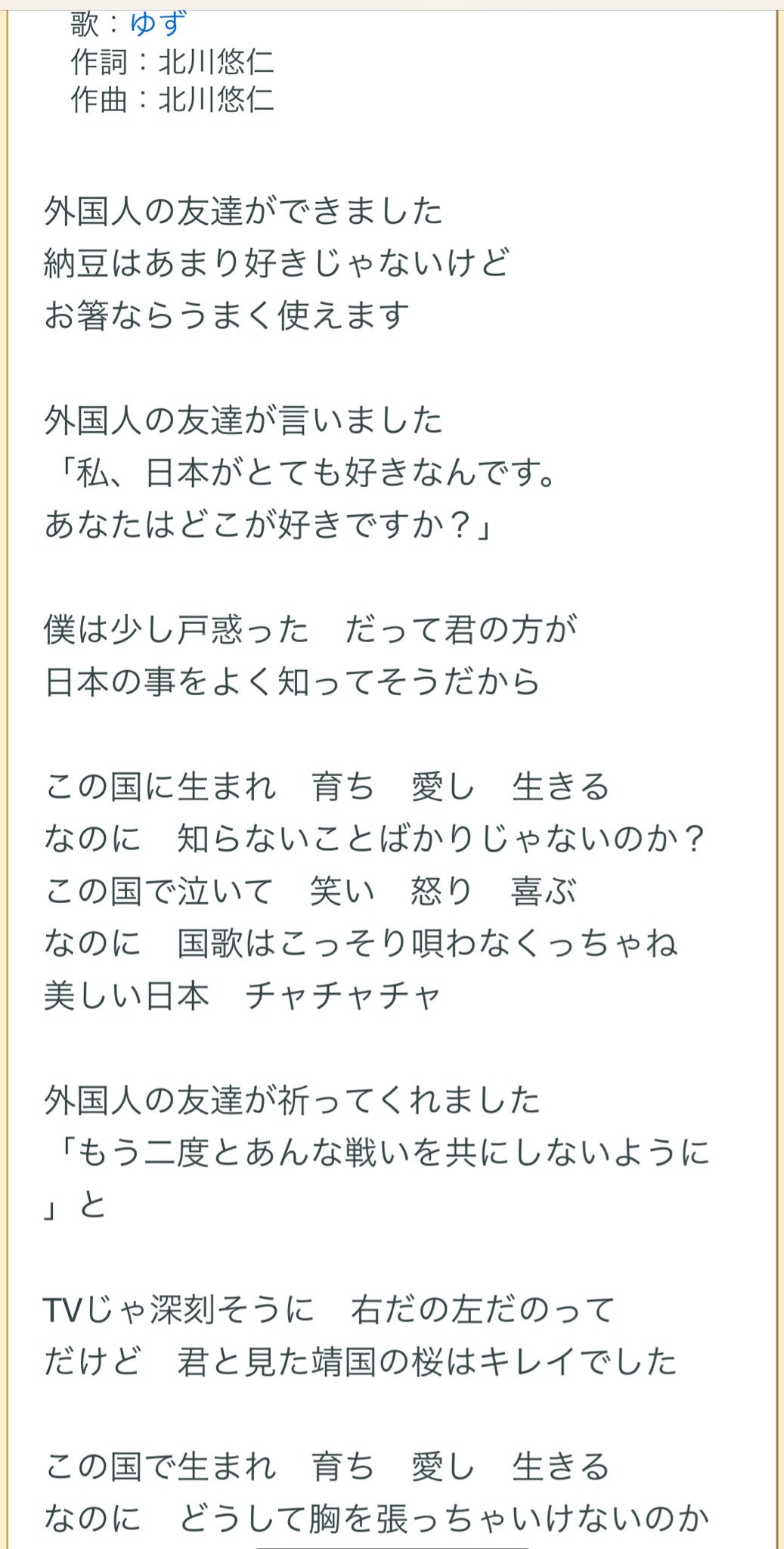 歌：ゆず
作詞：北川悠仁
作曲：北川悠仁

外国人の友達ができました
納豆はあまり好きじゃないけど
お箸ならうまく使えます

外国人の友達が言いました
「私、日本がとても好きなんです。
あなたはどこが好きですか？」

僕は少し戸惑った　だって君の方が
日本の事をよく知ってそうだから

この国に生まれ　育ち　愛し　生きる
なのに　知らないことばかりじゃないのか？
この国で泣いて　笑い　怒り　喜ぶ
なのに　国歌はこっそり唄わなくっちゃね
美しい日本　チャチャチャ

外国人の友達が祈ってくれました
「もう二度とあんな戦いを共にしないように」と

TVじゃ深刻そうに　右だの左だのって
だけど　君と見た靖国の桜はキレイでした

この国で生まれ　育ち　愛し　生きる
なのに　どうして胸を張っちゃいけないのか